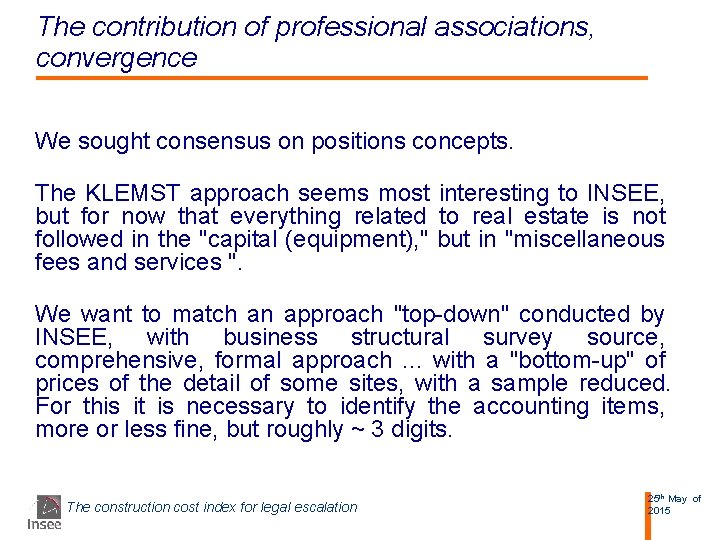 The contribution of professional associations, convergence

We sought consensus on positions concepts.

The KLEMST approach seems most interesting to INSEE, but for now that everything related to real estate is not followed in the "capital (equipment)," but in "miscellaneous fees and services ".

We want to match an approach "top-down" conducted by INSEE, with business structural survey source, comprehensive, formal approach ... with a "bottom-up" of prices of the detail of some sites, with a sample reduced. For this it is necessary to identify the accounting items, more or less fine, but roughly ~ 3 digits.

Insee

The construction cost index for legal escalation

25th May of 2015